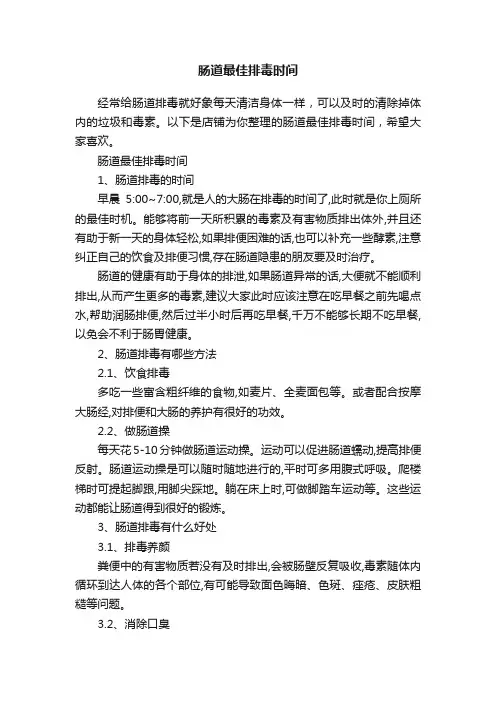 肠道最佳排毒时间

经常给肠道排毒就好象每天清洁身体一样，可以及时的清除掉体内的垃圾和毒素。以下是店铺为你整理的肠道最佳排毒时间，希望大家喜欢。

肠道最佳排毒时间

1、肠道排毒的时间

早晨 5:00~7:00,就是人的大肠在排毒的时间了,此时就是你上厕所的最佳时机。能够将前一天所积累的毒素及有害物质排出体外,并且还有助于新一天的身体轻松,如果排便困难的话,也可以补充一些酵素,注意纠正自己的饮食及排便习惯,存在肠道隐患的朋友要及时治疗。

肠道的健康有助于身体的排泄,如果肠道异常的话,大便就不能顺利排出,从而产生更多的毒素,建议大家此时应该注意在吃早餐之前先喝点水,帮助润肠排便,然后过半小时后再吃早餐,千万不能够长期不吃早餐,以免会不利于肠胃健康。

2、肠道排毒有哪些方法

2.1、饮食排毒

多吃一些富含粗纤维的食物,如麦片、全麦面包等。或者配合按摩大肠经,对排便和大肠的养护有很好的功效。

2.2、做肠道操

每天花 5-10 分钟做肠道运动操。运动可以促进肠道蠕动,提高排便反射。肠道运动操是可以随时随地进行的,平时可多用腹式呼吸。爬楼梯时可提起脚跟,用脚尖踩地。躺在床上时,可做脚踏车运动等。这些运动都能让肠道得到很好的锻炼。

3、肠道排毒有什么好处

3.1、排毒养颜

粪便中的有害物质若没有及时排出,会被肠壁反复吸收,毒素随体内循环到达人体的各个部位,有可能导致面色晦暗、色斑、痤疮、皮肤粗糙等问题。

3.2、消除口臭